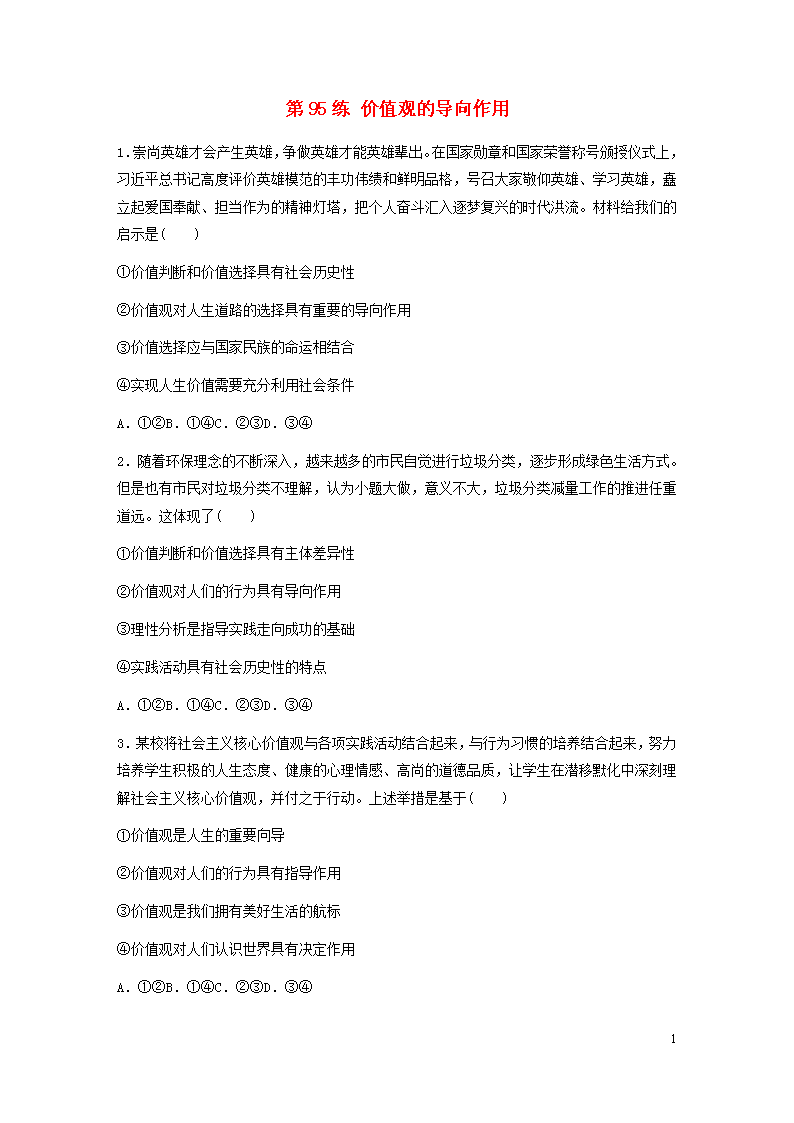 第 95 练  价值观的导向作用

1．崇尚英雄才会产生英雄，争做英雄才能英雄辈出。在国家勋章和国家荣誉称号颁授仪式上，习近平总书记高度评价英雄模范的丰功伟绩和鲜明品格，号召大家敬仰英雄、学习英雄，矗立起爱国奉献、担当作为的精神灯塔，把个人奋斗汇入逐梦复兴的时代洪流。材料给我们的启示是(　　)

①价值判断和价值选择具有社会历史性

②价值观对人生道路的选择具有重要的导向作用

③价值选择应与国家民族的命运相结合

④实现人生价值需要充分利用社会条件

A．①②B．①④C．②③D．③④

2．随着环保理念的不断深入，越来越多的市民自觉进行垃圾分类，逐步形成绿色生活方式。但是也有市民对垃圾分类不理解，认为小题大做，意义不大，垃圾分类减量工作的推进任重道远。这体现了(　　)

①价值判断和价值选择具有主体差异性

②价值观对人们的行为具有导向作用

③理性分析是指导实践走向成功的基础

④实践活动具有社会历史性的特点

A．①②B．①④C．②③D．③④

3．某校将社会主义核心价值观与各项实践活动结合起来，与行为习惯的培养结合起来，努力培养学生积极的人生态度、健康的心理情感、高尚的道德品质，让学生在潜移默化中深刻理解社会主义核心价值观，并付之于行动。上述举措是基于(　　)

①价值观是人生的重要向导

②价值观对人们的行为具有指导作用

③价值观是我们拥有美好生活的航标

④价值观对人们认识世界具有决定作用

A．①②B．①④C．②③D．③④

1